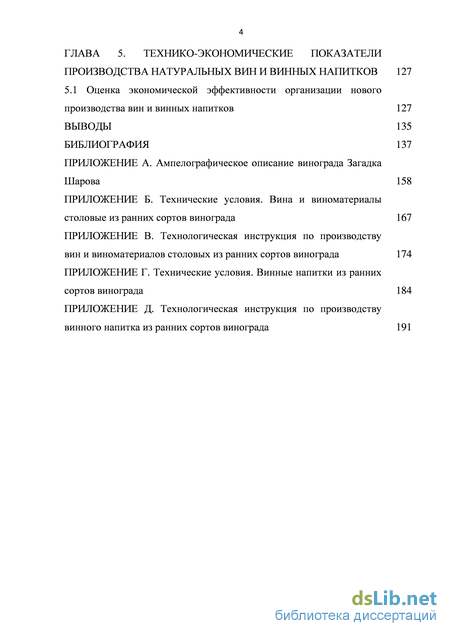 4

ГЛАВА 5. ТЕХНИКО-ЭКОНОМИЧЕСКИЕ ПОКАЗАТЕЛИ ПРОИЗВОДСТВА НАТУРАЛЬНЫХ ВИН И ВИННЫХ НАПИТКОВ 127

5.1 Оценка экономической эффективности организации нового производства вин и винных напитков 127

ВЫВОДЫ 135

БИБЛИОГРАФИЯ 137

ПРИЛОЖЕНИЕ А. Ампелографическое описание винограда Загадка Шарова 158

ПРИЛОЖЕНИЕ Б. Технические условия. Вина и виноматериалы столовые из ранних сортов винограда 167

ПРИЛОЖЕНИЕ В. Технологическая инструкция по производству вин и виноматериалов столовых из ранних сортов винограда 174

ПРИЛОЖЕНИЕ Г. Технические условия. Винные напитки из ранних сортов винограда 184

ПРИЛОЖЕНИЕ Д. Технологическая инструкция по производству винного напитка из ранних сортов винограда 191

dsLib.net
библиотека диссертаций